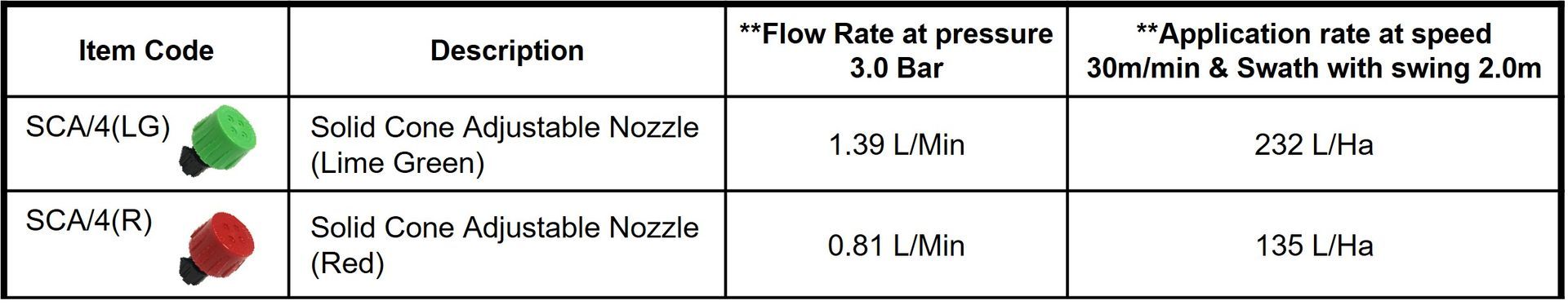 | Item Code | Description | **Flow Rate at pressure 3.0 Bar | **Application rate at speed 30m/min & Swath with swing 2.0m |
|---|---|---|---|
| SCA/4(LG) | Solid Cone Adjustable Nozzle (Lime Green) | 1.39 L/Min | 232 L/Ha |
| SCA/4(R) | Solid Cone Adjustable Nozzle (Red) | 0.81 L/Min | 135 L/Ha |